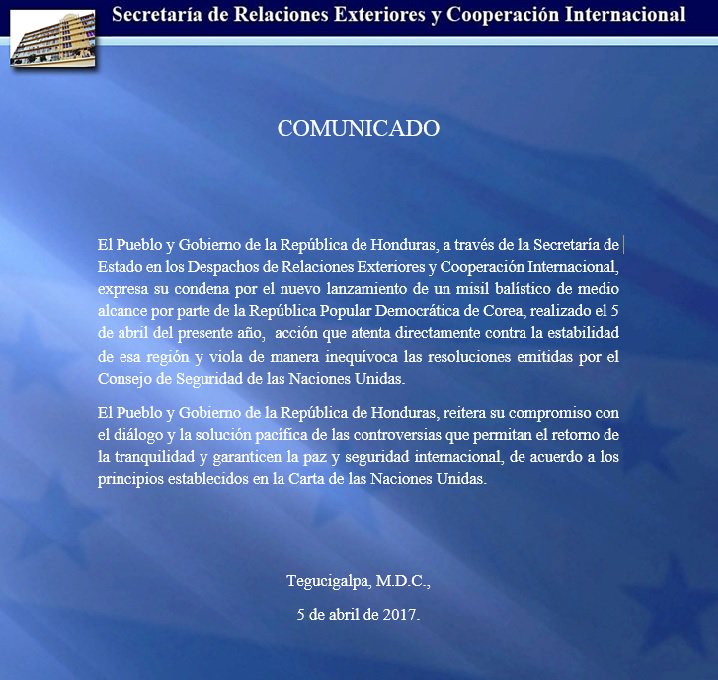 Secretaría de Relaciones Exteriores y Cooperación Internacional

COMUNICADO

El Pueblo y Gobierno de la República de Honduras, a través de la Secretaría de Estado en los Despachos de Relaciones Exteriores y Cooperación Internacional, expresa su condena por el nuevo lanzamiento de un misil balístico de medio alcance por parte de la República Popular Democrática de Corea, realizado el 5 de abril del presente año, acción que atenta directamente contra la estabilidad de esa región y viola de manera inequívoca las resoluciones emitidas por el Consejo de Seguridad de las Naciones Unidas.

El Pueblo y Gobierno de la República de Honduras, reitera su compromiso con el diálogo y la solución pacífica de las controversias que permitan el retorno de la tranquilidad y garanticen la paz y seguridad internacional, de acuerdo a los principios establecidos en la Carta de las Naciones Unidas.

Tegucigalpa, M.D.C.,

5 de abril de 2017.